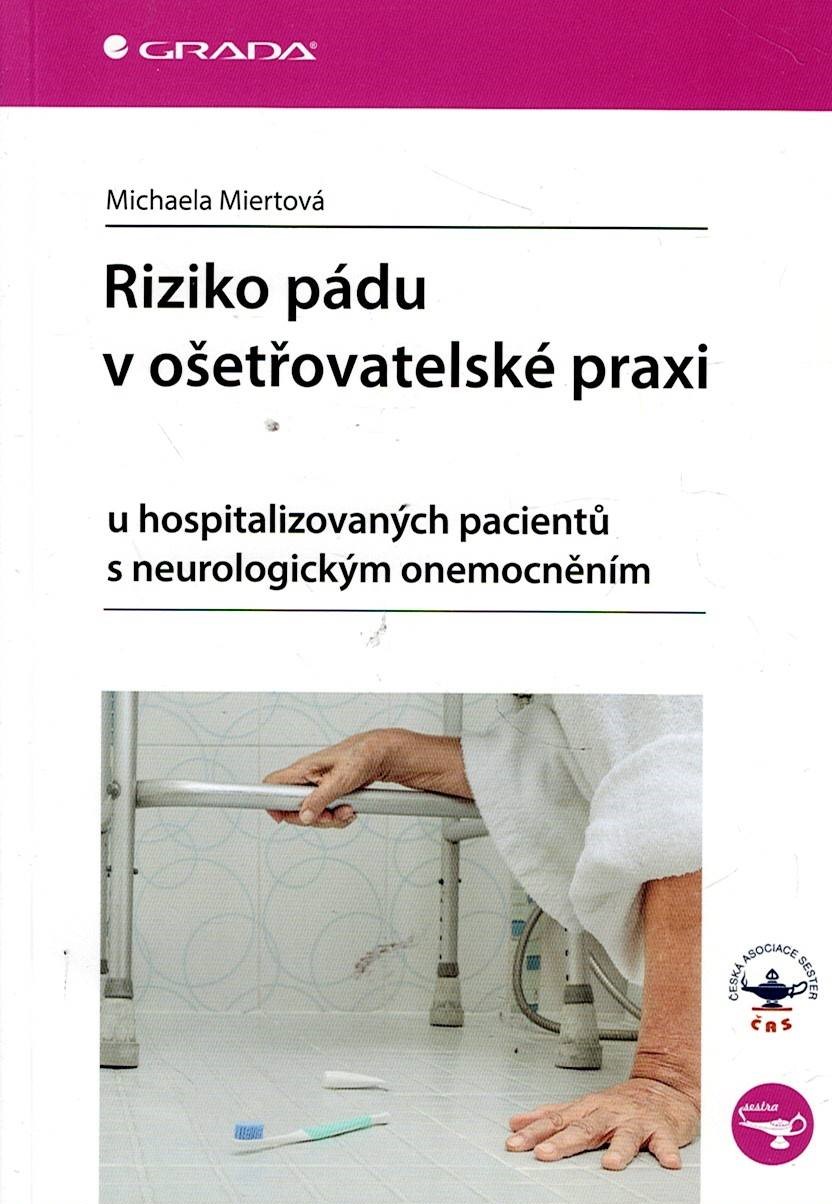 GRADA

Michaela Miertová

Riziko pádu v ošetřovatelské praxi

u hospitalizovaných pacientů s neurologickým onemocněním

ČESKÁ ASOCIACE SESTER
ČAS

sestra